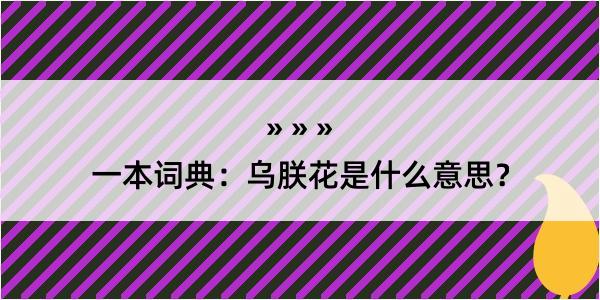 » » »

一本词典：乌朕花是什么意思？